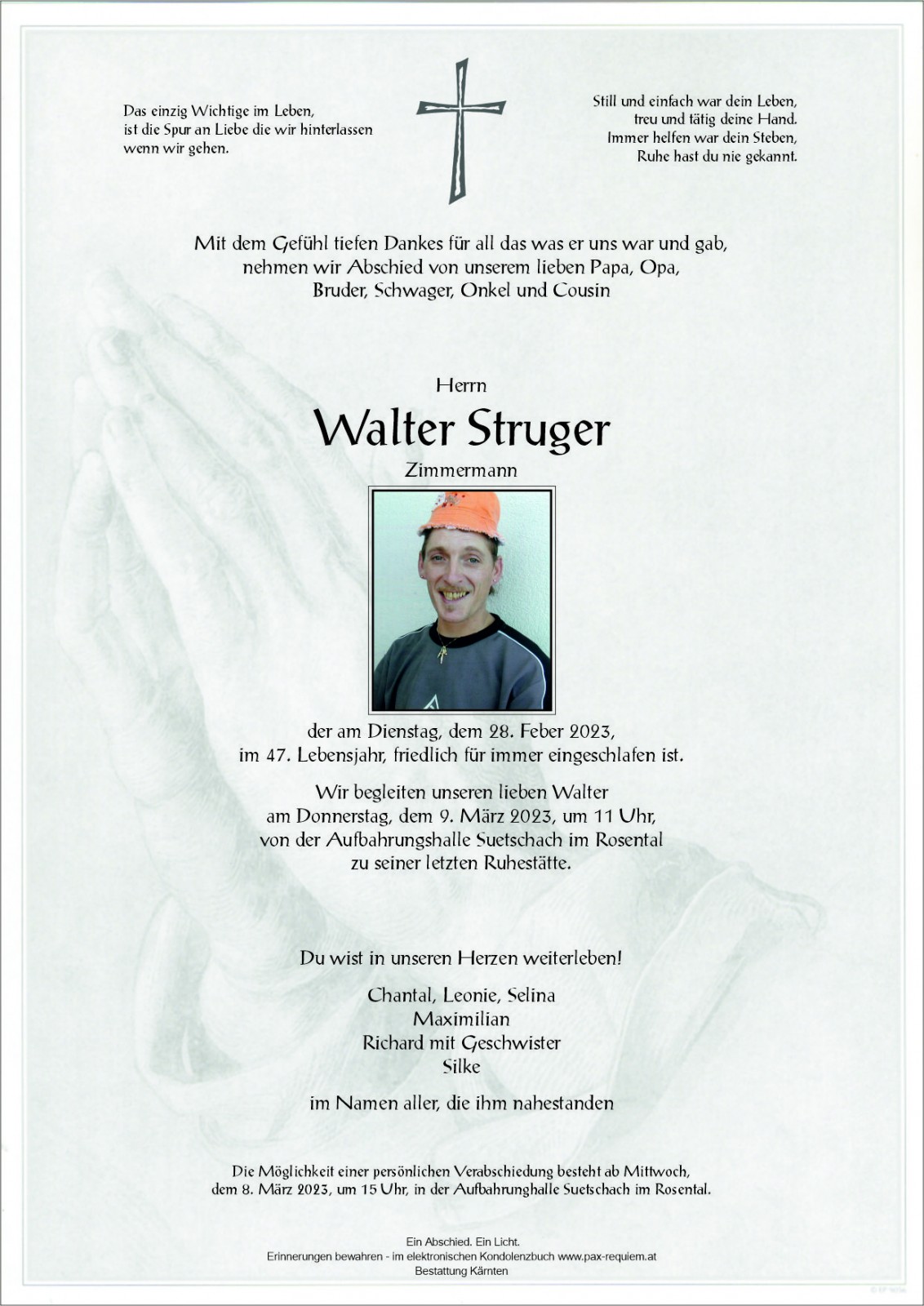 Das einzig Wichtige im Leben,
ist die Spur an Liebe die wir hinterlassen
wenn wir gehen.

Still und einfach war dein Leben,
treu und tätig deine Hand.
Immer helfen war dein Steben,
Ruhe hast du nie gekannt.

Mit dem Gefühl tiefen Dankes für all das was er uns war und gab,
nehmen wir Abschied von unserem lieben Papa, Opa,
Bruder, Schwager, Onkel und Cousin

Herrn

Walter Struger

Zimmermann

der am Dienstag, dem 28. Feber 2023,
im 47. Lebensjahr, friedlich für immer eingeschlafen ist.

Wir begleiten unseren lieben Walter
am Donnerstag, dem 9. März 2023, um 11 Uhr,
von der Aufbahrungshalle Suetschach im Rosental
zu seiner letzten Ruhestätte.

Du wist in unseren Herzen weiterleben!

Chantal, Leonie, Selina
Maximilian
Richard mit Geschwister
Silke

im Namen aller, die ihm nahestanden

Die Möglichkeit einer persönlichen Verabschiedung besteht ab Mittwoch,
dem 8. März 2023, um 15 Uhr, in der Aufbahrunghalle Suetschach im Rosental.

Ein Abschied. Ein Licht.
Erinnerungen bewahren - im elektronischen Kondolenzbuch www.pax-requiem.at
Bestattung Kärnten